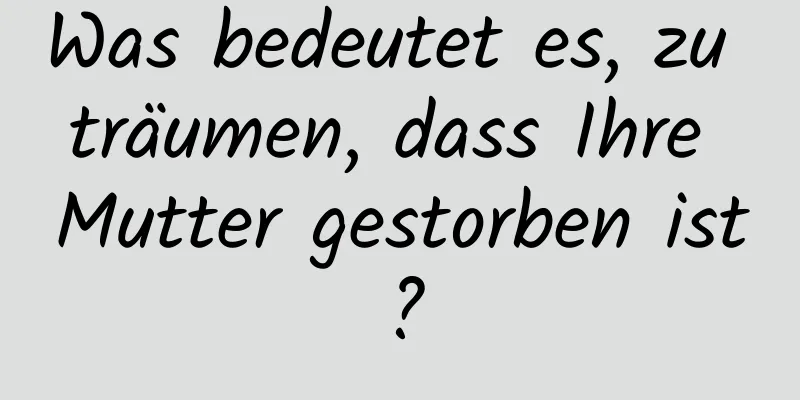 Was bedeutet es, zu träumen, dass Ihre Mutter gestorben ist ?